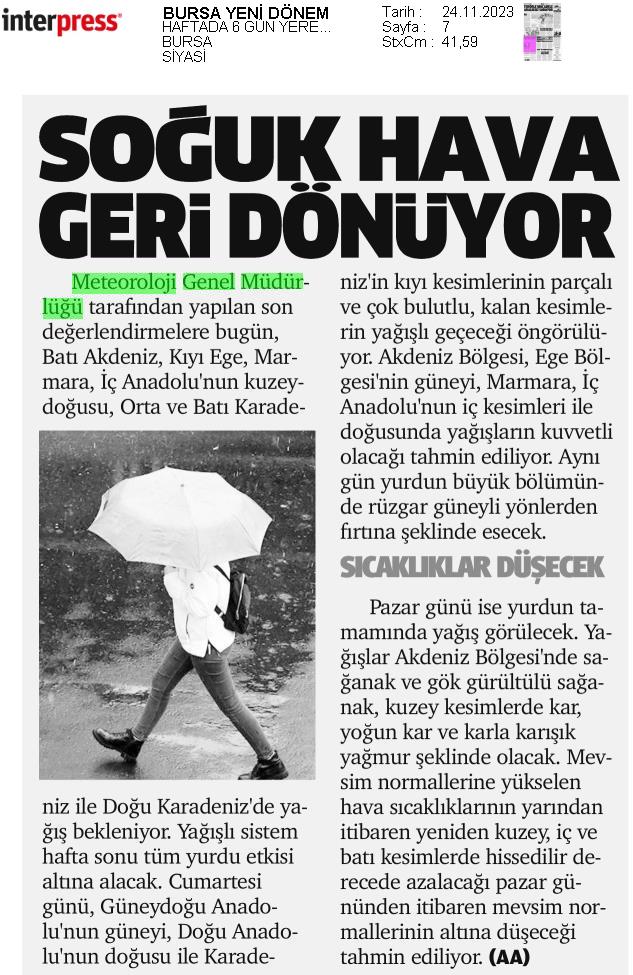 interpress

BURSA YENİ DÖNEM
HAFTADA 6 GÜN YERE...
BURSA
SİYASİ

Tarih : 24.11.2023
Sayfa : 7
StxCm : 41,59

SOĞUK HAVA GERİ DÖNÜYOR

Meteoroloji Genel Müdürlüğü tarafından yapılan son değerlendirmelere bugün, Batı Akdeniz, Kıyı Ege, Marmara, İç Anadolu'nun kuzeydoğusu, Orta ve Batı Karadeniz ile Doğu Karadeniz'de yağış bekleniyor. Yağışlı sistem hafta sonu tüm yurdu etkisi altına alacak. Cumartesi günü, Güneydoğu Anadolu'nun güneyi, Doğu Anadolu'nun doğusu ile Karadeniz'in kıyı kesimlerinin parçalı ve çok bulutlu, kalan kesimlerin yağışlı geçeceği öngörülüyor. Akdeniz Bölgesi, Ege Bölgesi'nin güneyi, Marmara, İç Anadolu'nun iç kesimleri ile doğusunda yağışların kuvvetli olacağı tahmin ediliyor. Aynı gün yurdun büyük bölümünde rüzgar güneyli yönlerden fırtına şeklinde esecek.

SICAKLIKLAR DÜŞECEK

Pazar günü ise yurdun tamamında yağış görülecek. Yağışlar Akdeniz Bölgesi'nde sağanak ve gök gürültülü sağanak, kuzey kesimlerde kar, yoğun kar ve karla karışık yağmur şeklinde olacak. Mevsim normallerine yükselen hava sıcaklıklarının yarından itibaren yeniden kuzey, iç ve batı kesimlerde hissedilir derecede azalacağı pazar gününden itibaren mevsim normallerinin altına düşeceği tahmin ediliyor. (AA)